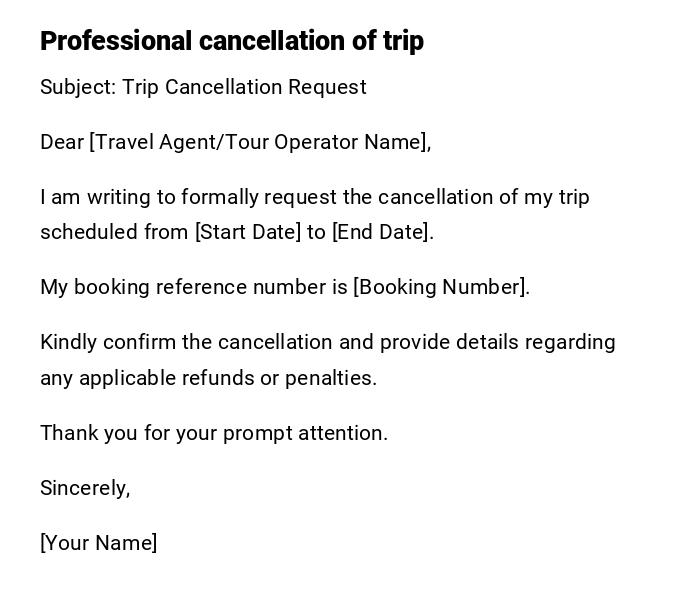 Professional cancellation of trip

Subject: Trip Cancellation Request

Dear [Travel Agent/Tour Operator Name],

I am writing to formally request the cancellation of my trip scheduled from [Start Date] to [End Date].

My booking reference number is [Booking Number].

Kindly confirm the cancellation and provide details regarding any applicable refunds or penalties.

Thank you for your prompt attention.

Sincerely,

[Your Name]